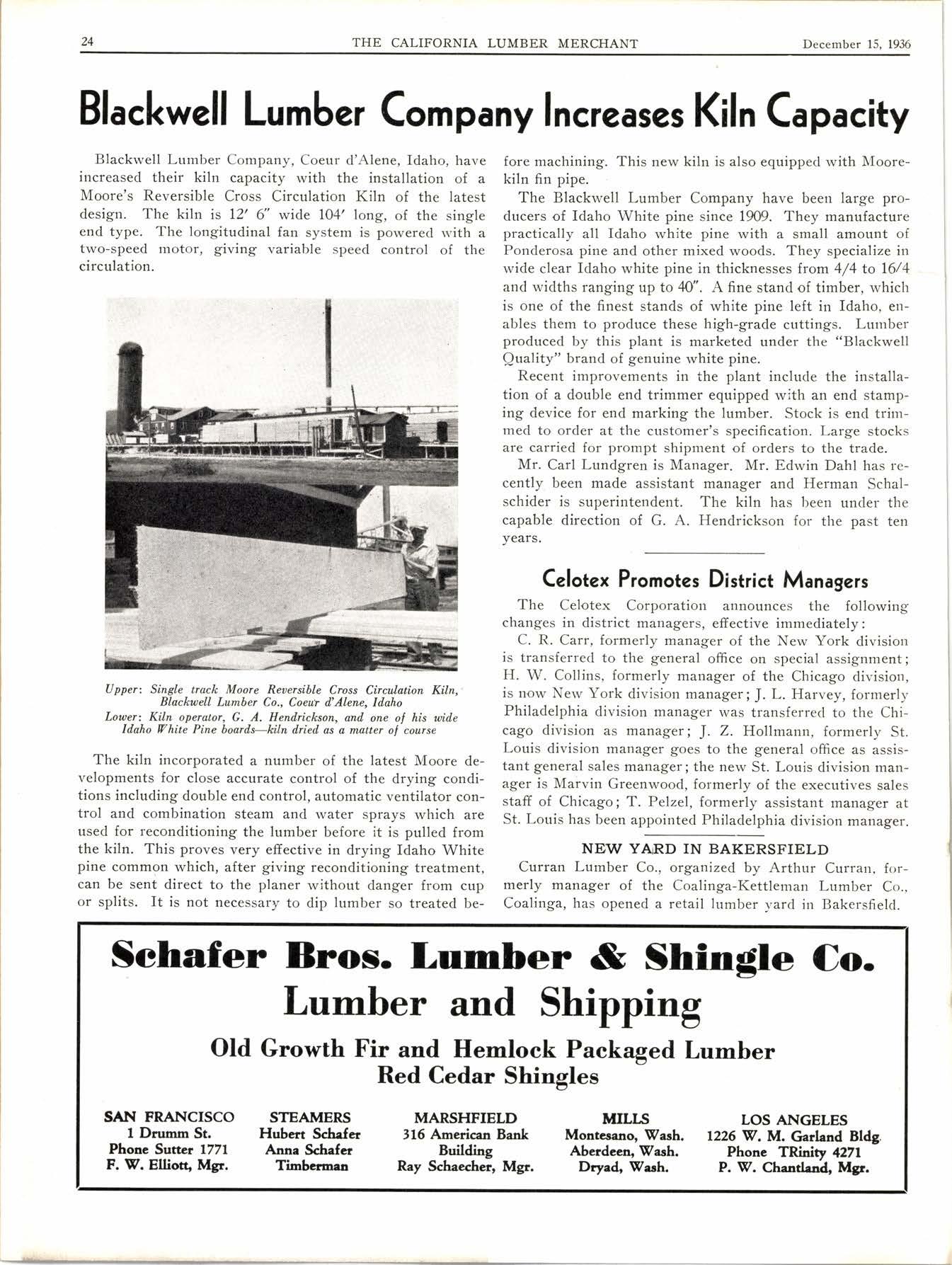 24 THE CALIFORNIA LUMBER MERCHANT December 15, 1936

Blackwell Lumber Company Increases Kiln Capacity

Blackwell Lumber Company, Coeur d'Alene, Idaho, have increased their kiln capacity with the installation of a Moore's Reversible Cross Circulation Kiln of the latest design. The kiln is 12' 6" wide 104' long, of the single end type. The longitudinal fan system is powered with a two-speed motor, giving variable speed control of the circulation.

Upper: Single track Moore Reversible Cross Circulation Kiln, Blackwell Lumber Co., Coeur d'Alene, Idaho
Lower: Kiln operator, G. A. Hendrickson, and one of his wide Idaho White Pine boards—kiln dried as a matter of course

The kiln incorporated a number of the latest Moore developments for close accurate control of the drying conditions including double end control, automatic ventilator control and combination steam and water sprays which are used for reconditioning the lumber before it is pulled from the kiln. This proves very effective in drying Idaho White pine common which, after giving reconditioning treatment, can be sent direct to the planer without danger from cup or splits. It is not necessary to dip lumber so treated before machining. This new kiln is also equipped with Moorekiln fin pipe.

The Blackwell Lumber Company have been large producers of Idaho White pine since 1909. They manufacture practically all Idaho white pine with a small amount of Ponderosa pine and other mixed woods. They specialize in wide clear Idaho white pine in thicknesses from 4/4 to 16/4 and widths ranging up to 40". A fine stand of timber, which is one of the finest stands of white pine left in Idaho, enables them to produce these high-grade cuttings. Lumber produced by this plant is marketed under the "Blackwell Quality" brand of genuine white pine.

Recent improvements in the plant include the installation of a double end trimmer equipped with an end stamping device for end marking the lumber. Stock is end trimmed to order at the customer's specification. Large stocks are carried for prompt shipment of orders to the trade.

Mr. Carl Lundgren is Manager. Mr. Edwin Dahl has recently been made assistant manager and Herman Schalschider is superintendent. The kiln has been under the capable direction of G. A. Hendrickson for the past ten years.

Celotex Promotes District Managers

The Celotex Corporation announces the following changes in district managers, effective immediately:

C. R. Carr, formerly manager of the New York division is transferred to the general office on special assignment; H. W. Collins, formerly manager of the Chicago division, is now New York division manager; J. L. Harvey, formerly Philadelphia division manager was transferred to the Chicago division as manager; J. Z. Hollmann, formerly St. Louis division manager goes to the general office as assistant general sales manager; the new St. Louis division manager is Marvin Greenwood, formerly of the executives sales staff of Chicago; T. Pelzel, formerly assistant manager at St. Louis has been appointed Philadelphia division manager.

NEW YARD IN BAKERSFIELD

Curran Lumber Co., organized by Arthur Curran, formerly manager of the Coalinga-Kettleman Lumber Co., Coalinga, has opened a retail lumber yard in Bakersfield.

Schafer Bros. Lumber & Shingle Co.
Lumber and Shipping
Old Growth Fir and Hemlock Packaged Lumber
Red Cedar Shingles

SAN FRANCISCO
1 Drumm St.
Phone Sutter 1771
F. W. Elliott, Mgr.

STEAMERS
Hubert Schafer
Anna Schafer
Timberman

MARSHFIELD
316 American Bank Building
Ray Schaecher, Mgr.

MILLS
Montesano, Wash.
Aberdeen, Wash.
Dryad, Wash.

LOS ANGELES
1226 W. M. Garland Bldg.
Phone TRinity 4271
P. W. Chantland, Mgr.